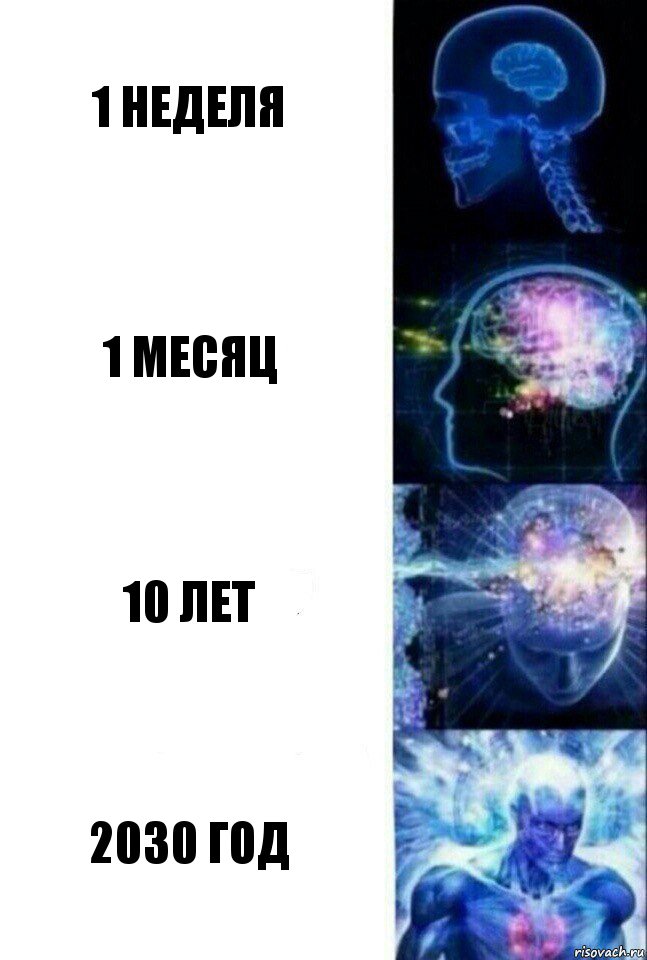 1 НЕДЕЛЯ

1 МЕСЯЦ

10 ЛЕТ

2030 ГОД

risovach.ru